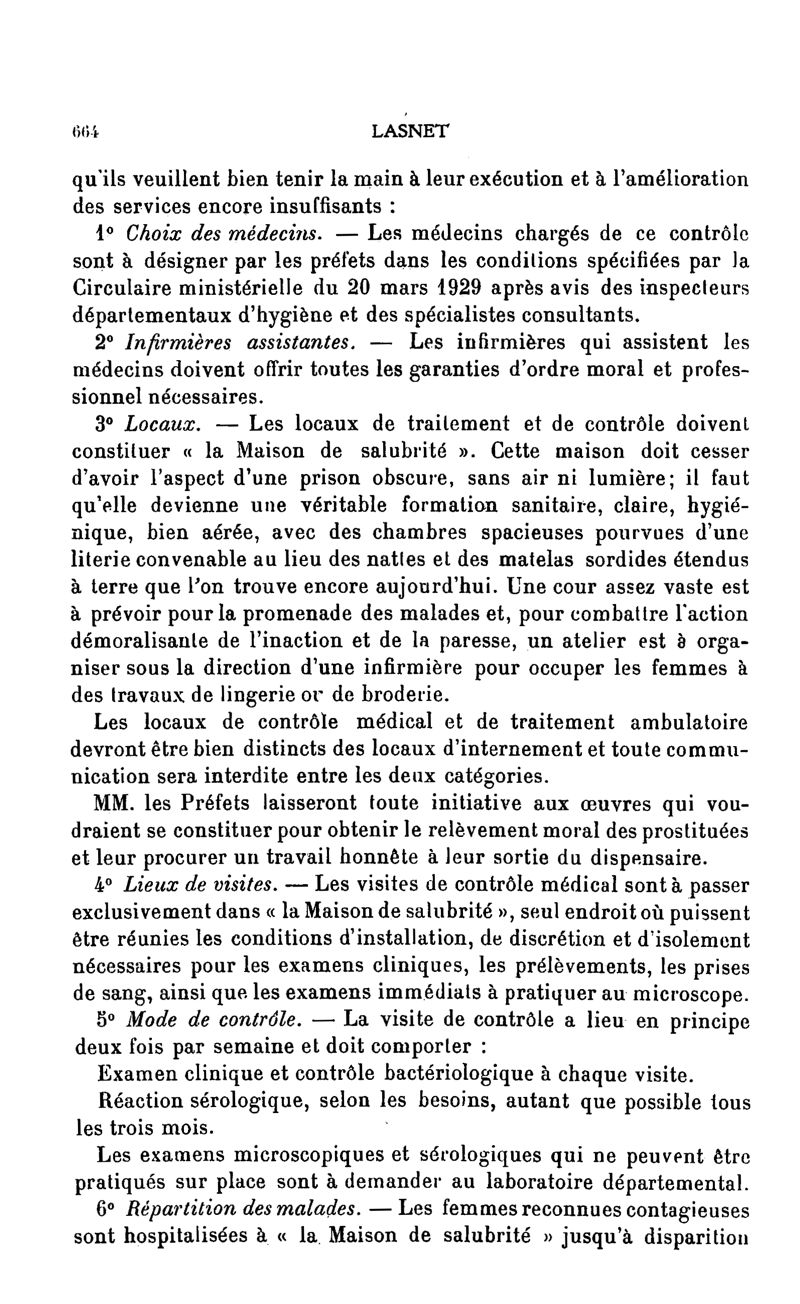 664 LASNET

qu'ils veuillent bien tenir la main à leur exécution et à l'amélioration des services encore insuffisants :

1° Choix des médecins. — Les médecins chargés de ce contrôle sont à désigner par les préfets dans les conditions spécifiées par la Circulaire ministérielle du 20 mars 1929 après avis des inspecteurs départementaux d'hygiène et des spécialistes consultants.

2° Infirmières assistantes. — Les infirmières qui assistent les médecins doivent offrir toutes les garanties d'ordre moral et professionnel nécessaires.

3° Locaux. — Les locaux de traitement et de contrôle doivent constituer « la Maison de salubrité ». Cette maison doit cesser d'avoir l'aspect d'une prison obscure, sans air ni lumière; il faut qu'elle devienne une véritable formation sanitaire, claire, hygiénique, bien aérée, avec des chambres spacieuses pourvues d'une literie convenable au lieu des nattes et des matelas sordides étendus à terre que l'on trouve encore aujourd'hui. Une cour assez vaste est à prévoir pour la promenade des malades et, pour combattre l'action démoralisante de l'inaction et de la paresse, un atelier est à organiser sous la direction d'une infirmière pour occuper les femmes à des travaux de lingerie or de broderie.

Les locaux de contrôle médical et de traitement ambulatoire devront être bien distincts des locaux d'internement et toute communication sera interdite entre les deux catégories.

MM. les Préfets laisseront toute initiative aux œuvres qui voudraient se constituer pour obtenir le relèvement moral des prostituées et leur procurer un travail honnête à leur sortie du dispensaire.

4° Lieux de visites. — Les visites de contrôle médical sont à passer exclusivement dans « la Maison de salubrité », seul endroit où puissent être réunies les conditions d'installation, de discrétion et d'isolement nécessaires pour les examens cliniques, les prélèvements, les prises de sang, ainsi que les examens immédiats à pratiquer au microscope.

5° Mode de contrôle. — La visite de contrôle a lieu en principe deux fois par semaine et doit comporter :

Examen clinique et contrôle bactériologique à chaque visite.

Réaction sérologique, selon les besoins, autant que possible tous les trois mois.

Les examens microscopiques et sérologiques qui ne peuvent être pratiqués sur place sont à demander au laboratoire départemental.

6° Répartition des malades. — Les femmes reconnues contagieuses sont hospitalisées à « la Maison de salubrité » jusqu'à disparition